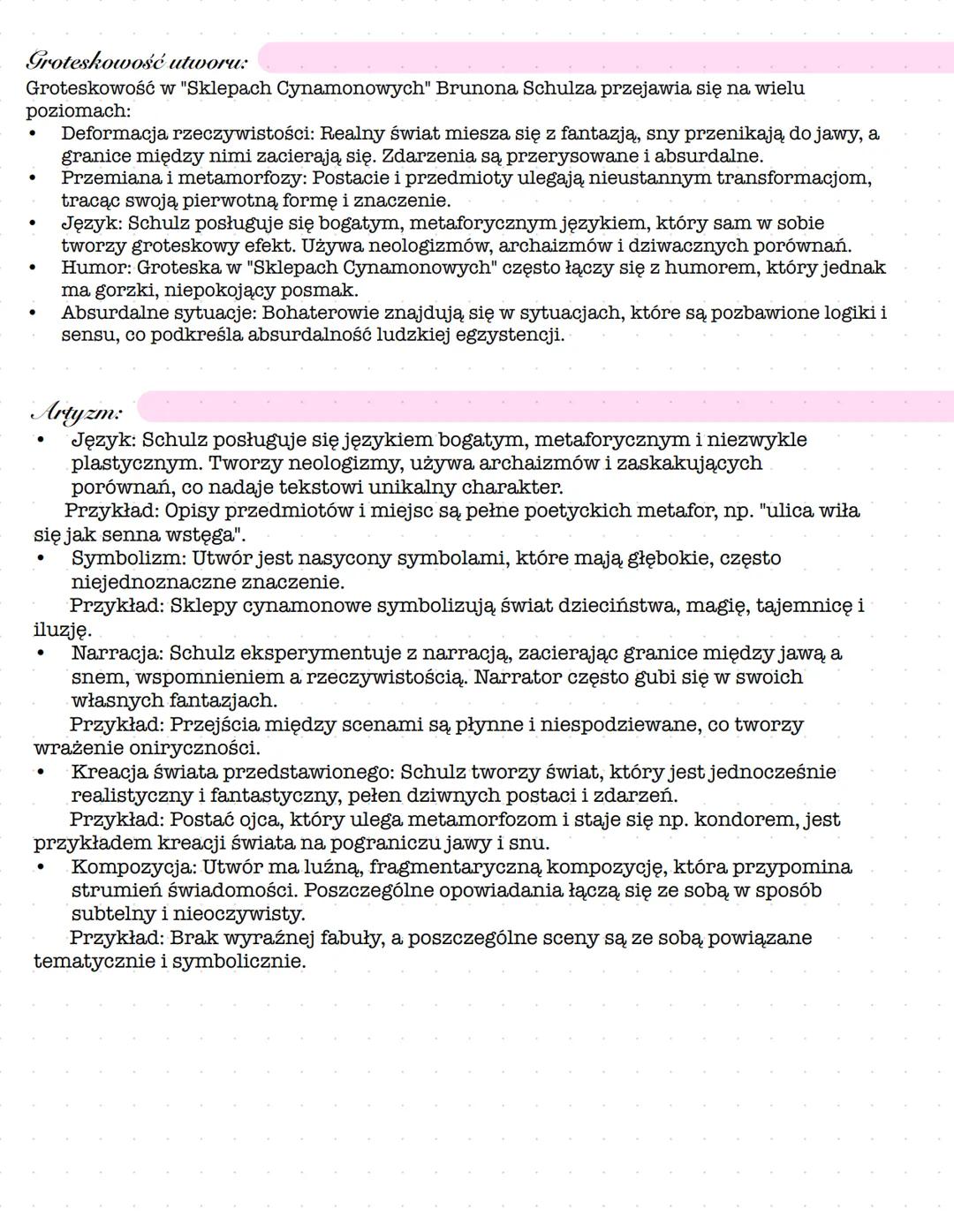 Groteskowość utworu:

Groteskowość w "Sklepach Cynamonowych" Brunona Schulza przejawia się na wielu poziomach:

• Deformacja rzeczywistości: Realny świat miesza się z fantazją, sny przenikają do jawy, a granice między nimi zacierają się. Zdarzenia są przerysowane i absurdalne.
• Przemiana i metamorfozy: Postacie i przedmioty ulegają nieustannym transformacjom, tracąc swoją pierwotną formę i znaczenie.
• Język: Schulz posługuje się bogatym, metaforycznym językiem, który sam w sobie tworzy groteskowy efekt. Używa neologizmów, archaizmów i dziwacznych porównań.
• Humor: Groteska w "Sklepach Cynamonowych" często łączy się z humorem, który jednak ma gorzki, niepokojący posmak.
• Absurdalne sytuacje: Bohaterowie znajdują się w sytuacjach, które są pozbawione logiki i sensu, co podkreśla absurdalność ludzkiej egzystencji.

Artyzm:

• Język: Schulz posługuje się językiem bogatym, metaforycznym i niezwykle plastycznym. Tworzy neologizmy, używa archaizmów i zaskakujących porównań, co nadaje tekstowi unikalny charakter.
Przykład: Opisy przedmiotów i miejsc są pełne poetyckich metafor, np. "ulica wiła się jak senna wstęga".
• Symbolizm: Utwór jest nasycony symbolami, które mają głębokie, często niejednoznaczne znaczenie.
Przykład: Sklepy cynamonowe symbolizują świat dzieciństwa, magię, tajemnicę i iluzję.
• Narracja: Schulz eksperymentuje z narracją, zacierając granice między jawą a snem, wspomnieniem a rzeczywistością. Narrator często gubi się w swoich własnych fantazjach.
Przykład: Przejścia między scenami są płynne i niespodziewane, co tworzy wrażenie oniryczności.
• Kreacja świata przedstawionego: Schulz tworzy świat, który jest jednocześnie realistyczny i fantastyczny, pełen dziwnych postaci i zdarzeń.
Przykład: Postać ojca, który ulega metamorfozom i staje się np. kondorem, jest przykładem kreacji świata na pograniczu jawy i snu.
• Kompozycja: Utwór ma luźną, fragmentaryczną kompozycję, która przypomina strumień świadomości. Poszczególne opowiadania łączą się ze sobą w sposób subtelny i nieoczywisty.
Przykład: Brak wyraźnej fabuły, a poszczególne sceny są ze sobą powiązane tematycznie i symbolicznie.